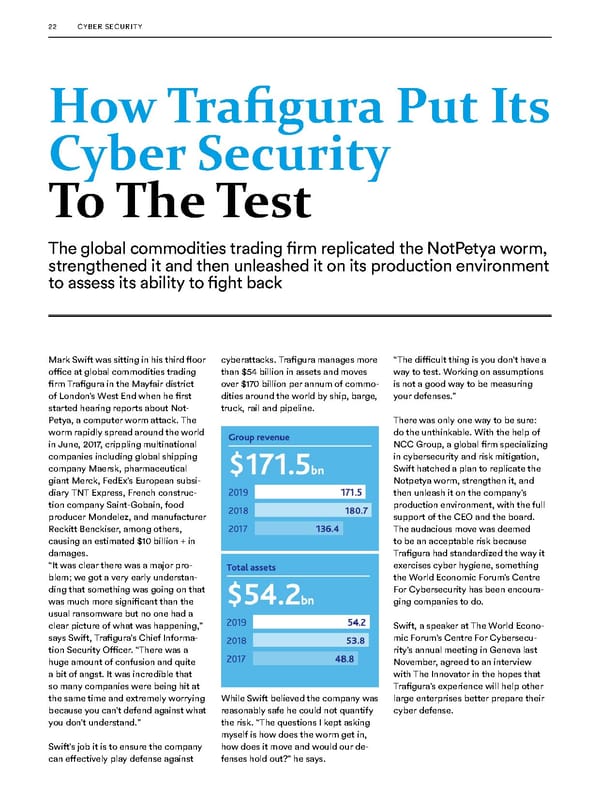 22 CYBER SECURITY

How Trafigura Put Its Cyber Security To The Test

The global commodities trading firm replicated the NotPetya worm, strengthened it and then unleashed it on its production environment to assess its ability to fight back

Mark Swift was sitting in his third floor office at global commodities trading firm Trafigura in the Mayfair district of London's West End when he first started hearing reports about NotPetya, a computer worm attack. The worm rapidly spread around the world in June, 2017, crippling multinational companies including global shipping company Maersk, pharmaceutical giant Merck, FedEx's European subsidiary TNT Express, French construction company Saint-Gobain, food producer Mondelez, and manufacturer Reckitt Benckiser, among others, causing an estimated $10 billion + in damages.
"It was clear there was a major problem; we got a very early understanding that something was going on that was much more significant than the usual ransomware but no one had a clear picture of what was happening," says Swift, Trafigura's Chief Information Security Officer. "There was a huge amount of confusion and quite a bit of angst. It was incredible that so many companies were being hit at the same time and extremely worrying because you can't defend against what you don't understand."

Swift's job it is to ensure the company can effectively play defense against cyberattacks. Trafigura manages more than $54 billion in assets and moves over $170 billion per annum of commodities around the world by ship, barge, truck, rail and pipeline.

Group revenue
$171.5bn
| 2019 | 171.5 |
|---|---|
| 2018 | 180.7 |
| 2017 | 136.4 |

Total assets
$54.2bn
| 2019 | 54.2 |
|---|---|
| 2018 | 53.8 |
| 2017 | 48.8 |

While Swift believed the company was reasonably safe he could not quantify the risk. "The questions I kept asking myself is how does the worm get in, how does it move and would our defenses hold out?" he says.

"The difficult thing is you don't have a way to test. Working on assumptions is not a good way to be measuring your defenses."

There was only one way to be sure: do the unthinkable. With the help of NCC Group, a global firm specializing in cybersecurity and risk mitigation, Swift hatched a plan to replicate the Notpetya worm, strengthen it, and then unleash it on the company's production environment, with the full support of the CEO and the board. The audacious move was deemed to be an acceptable risk because Trafigura had standardized the way it exercises cyber hygiene, something the World Economic Forum's Centre For Cybersecurity has been encouraging companies to do.

Swift, a speaker at The World Economic Forum's Centre For Cybersecurity's annual meeting in Geneva last November, agreed to an interview with The Innovator in the hopes that Trafigura's experience will help other large enterprises better prepare their cyber defense.